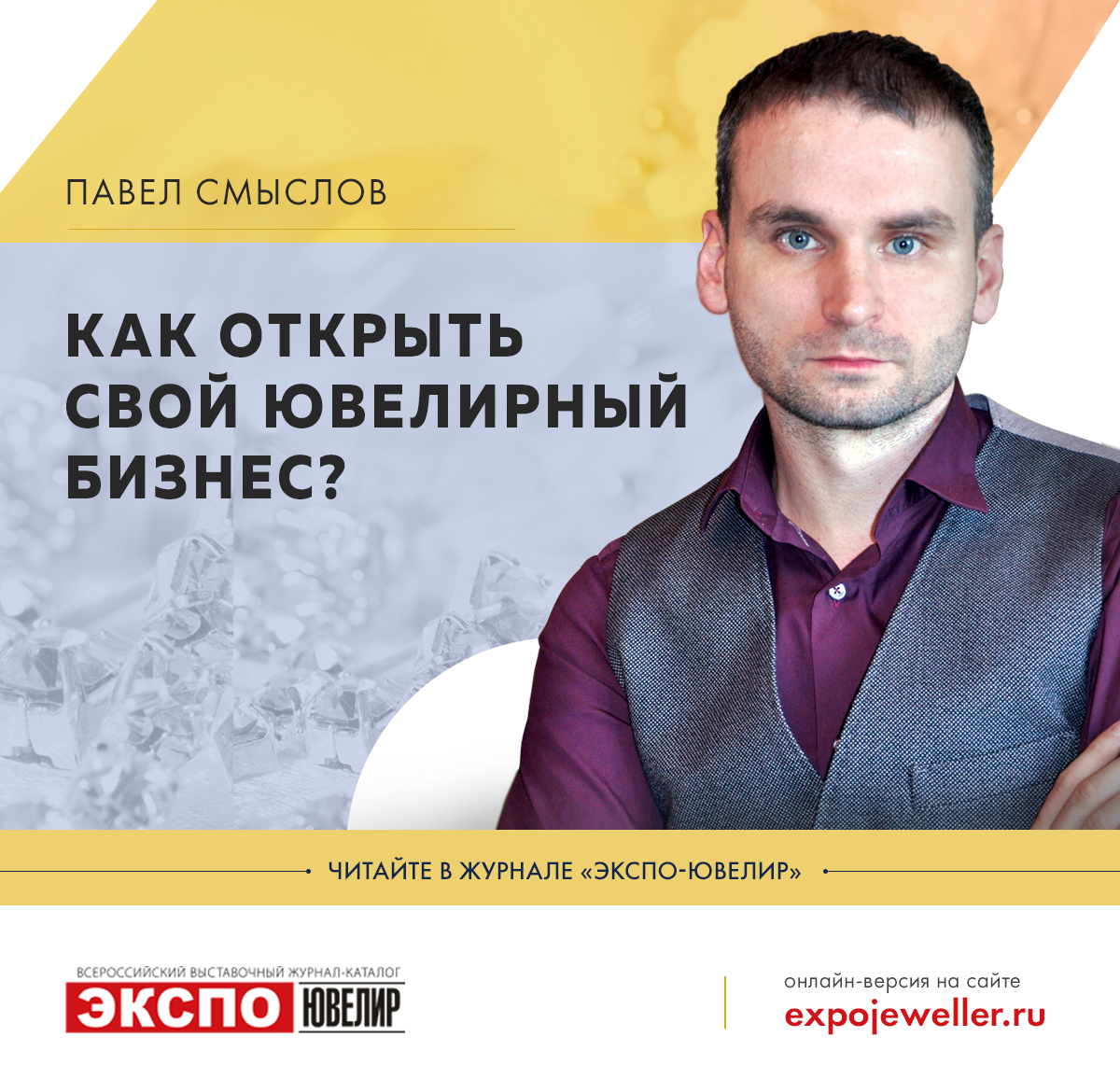 ПАВЕЛ СМЫСЛОВ

КАК ОТКРЫТЬ СВОЙ ЮВЕЛИРНЫЙ БИЗНЕС?

ЧИТАЙТЕ В ЖУРНАЛЕ «ЭКСПО-ЮВЕЛИР»

ВСЕРОССИЙСКИЙ ВЫСТАВОЧНЫЙ ЖУРНАЛ-КАТАЛОГ
ЭКСПО ЮВЕЛИР

онлайн-версия на сайте
expojeweller.ru